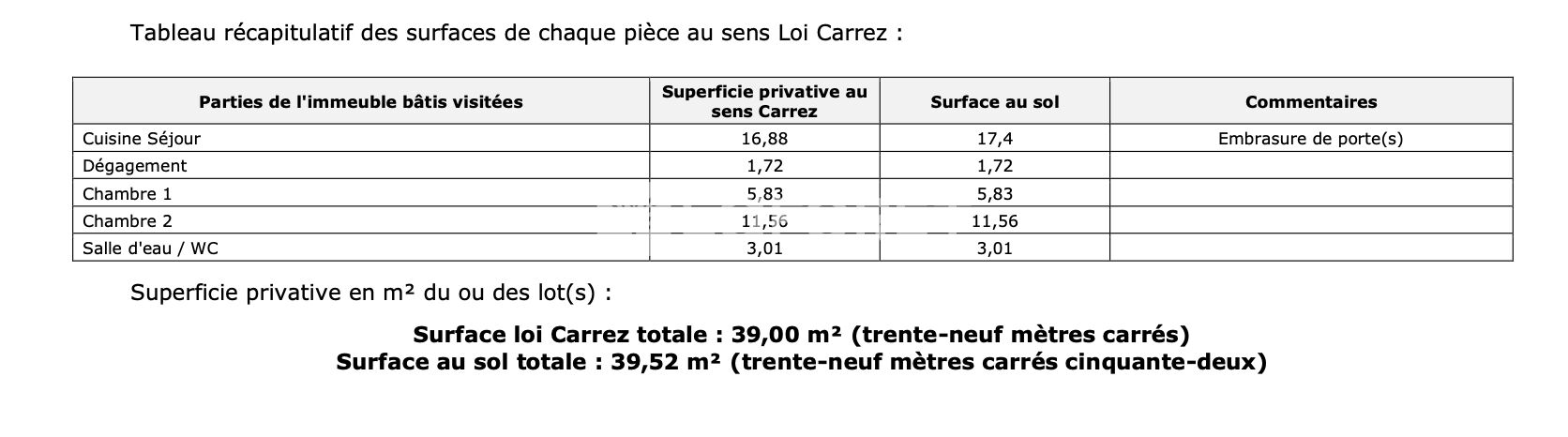 Tableau récapitulatif des surfaces de chaque pièce au sens Loi Carrez :

| Parties de l'immeuble bâtis visitées | Superficie privative au sens Carrez | Surface au sol | Commentaires |
|---|---|---|---|
| Cuisine Séjour | 16,88 | 17,4 | Embrasure de porte(s) |
| Dégagement | 1,72 | 1,72 | |
| Chambre 1 | 5,83 | 5,83 | |
| Chambre 2 | 11,56 | 11,56 | |
| Salle d'eau / WC | 3,01 | 3,01 | |

Superficie privative en m² du ou des lot(s) :

Surface loi Carrez totale : 39,00 m² (trente-neuf mètres carrés)
Surface au sol totale : 39,52 m² (trente-neuf mètres carrés cinquante-deux)